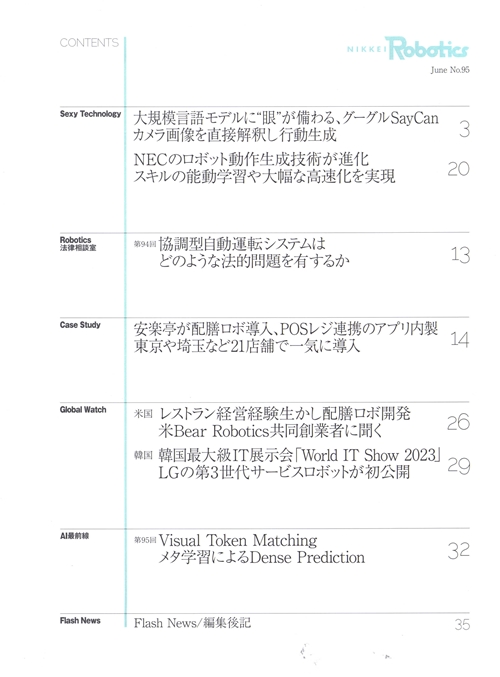 CONTENTS

NIKKEI Robotics
June No.95

Sexy Technology
大規模言語モデルに“眼”が備わる、グーグルSayCan
カメラ画像を直接解釈し行動生成
3

NECのロボット動作生成技術が進化
スキルの能動学習や大幅な高速化を実現
20

Robotics 法律相談室
第94回 協調型自動運転システムは
どのような法的問題を有するか
13

Case Study
安楽亭が配膳ロボ導入、POSレジ連携のアプリ内製
東京や埼玉など21店舗で一気に導入
14

Global Watch
米国 レストラン経営経験生かし配膳ロボ開発
米Bear Robotics共同創業者に聞く
26

韓国 韓国最大級IT展示会「World IT Show 2023」
LGの第3世代サービスロボットが初公開
29

AI最前線
第95回 Visual Token Matching
メタ学習によるDense Prediction
32

Flash News
Flash News/編集後記
35